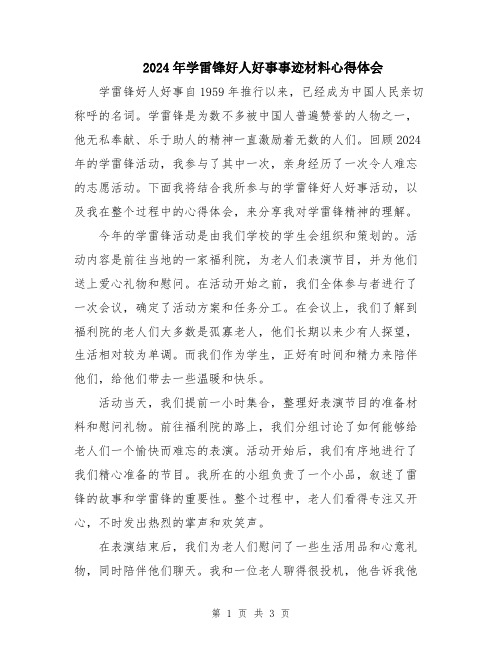 2024年学雷锋好人好事事迹材料心得体会

学雷锋好人好事自1959年推行以来，已经成为中国人民亲切称呼的名词。学雷锋是为数不多被中国人普遍赞誉的人物之一，他无私奉献、乐于助人的精神一直激励着无数的人们。回顾2024年的学雷锋活动，我参与了其中一次，亲身经历了一次令人难忘的志愿活动。下面我将结合我所参与的学雷锋好人好事活动，以及我在整个过程中的心得体会，来分享我对学雷锋精神的理解。

今年的学雷锋活动是由我们学校的学生会组织和策划的。活动内容是前往当地的一家福利院，为老人们表演节目，并为他们送上爱心礼物和慰问。在活动开始之前，我们全体参与者进行了一次会议，确定了活动方案和任务分工。在会议上，我们了解到福利院的老人们大多数是孤寡老人，他们长期以来少有人探望，生活相对较为单调。而我们作为学生，正好有时间和精力来陪伴他们，给他们带去一些温暖和快乐。

活动当天，我们提前一小时集合，整理好表演节目的准备材料和慰问礼物。前往福利院的路上，我们分组讨论了如何能够给老人们一个愉快而难忘的表演。活动开始后，我们有序地进行了我们精心准备的节目。我所在的小组负责了一个小品，叙述了雷锋的故事和学雷锋的重要性。整个过程中，老人们看得专注又开心，不时发出热烈的掌声和欢笑声。

在表演结束后，我们为老人们慰问了一些生活用品和心意礼物，同时陪伴他们聊天。我和一位老人聊得很投机，他告诉我他

第 1 页 共 3 页